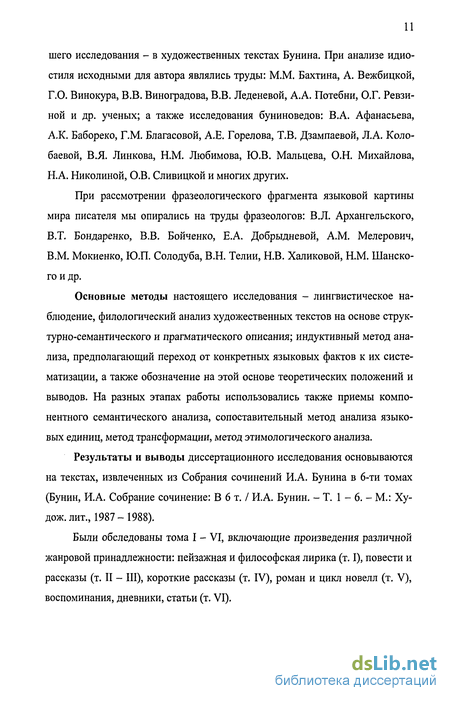 11

шего исследования – в художественных текстах Бунина. При анализе идиостиля исходными для автора являлись труды: М.М. Бахтина, А. Вежбицкой, Г.О. Винокура, В.В. Виноградова, В.В. Леденевой, А.А. Потебни, О.Г. Ревзиной и др. ученых; а также исследования буниноведов: В.А. Афанасьева, А.К. Бабореко, Г.М. Благасовой, А.Е. Горелова, Т.В. Дзампаевой, Л.А. Колобаевой, В.Я. Линкова, Н.М. Любимова, Ю.В. Мальцева, О.Н. Михайлова, Н.А. Николиной, О.В. Сливицкой и многих других.

При рассмотрении фразеологического фрагмента языковой картины мира писателя мы опирались на труды фразеологов: В.Л. Архангельского, В.Т. Бондаренко, В.В. Бойченко, Е.А. Добрыдневой, А.М. Мелерович, В.М. Мокиенко, Ю.П. Солодуба, В.Н. Телии, Н.В. Халиковой, Н.М. Шанского и др.

Основные методы настоящего исследования – лингвистическое наблюдение, филологический анализ художественных текстов на основе структурно-семантического и прагматического описания; индуктивный метод анализа, предполагающий переход от конкретных языковых фактов к их систематизации, а также обозначение на этой основе теоретических положений и выводов. На разных этапах работы использовались также приемы компонентного семантического анализа, сопоставительный метод анализа языковых единиц, метод трансформации, метод этимологического анализа.

Результаты и выводы диссертационного исследования основываются на текстах, извлеченных из Собрания сочинений И.А. Бунина в 6-ти томах (Бунин, И.А. Собрание сочинение: В 6 т. / И.А. Бунин. – Т. 1 – 6. – М.: Худож. лит., 1987 – 1988).

Были обследованы тома I – VI, включающие произведения различной жанровой принадлежности: пейзажная и философская лирика (т. I), повести и рассказы (т. II – III), короткие рассказы (т. IV), роман и цикл новелл (т. V), воспоминания, дневники, статьи (т. VI).

dsLib.net
библиотека диссертаций